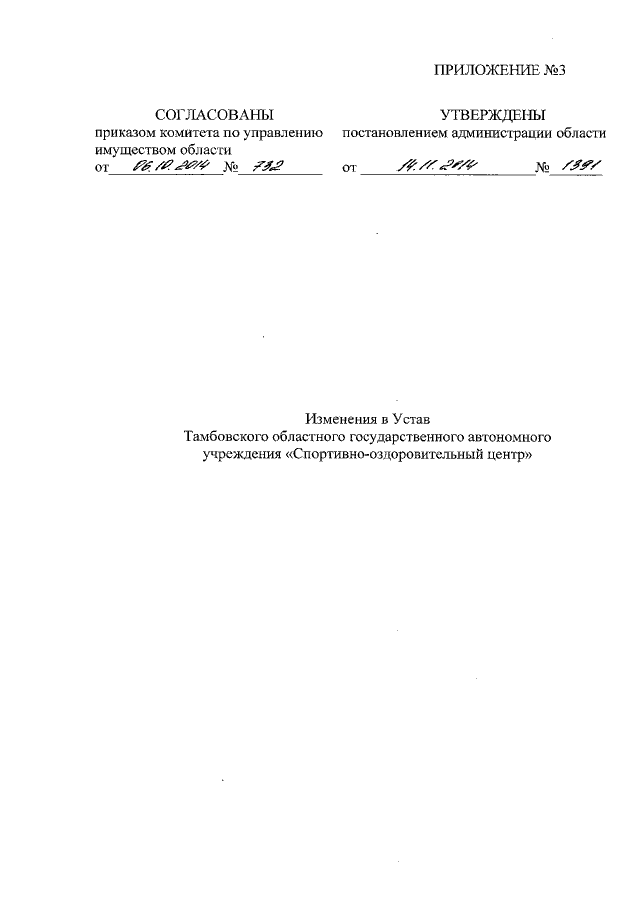 ПРИЛОЖЕНИЕ №3

СОГЛАСОВАНЫ
приказом комитета по управлению имуществом области
от 06.10.2014 № 732

УТВЕРЖДЕНЫ
постановлением администрации области
от 14.11.2014 № 1391

Изменения в Устав
Тамбовского областного государственного автономного учреждения «Спортивно-оздоровительный центр»